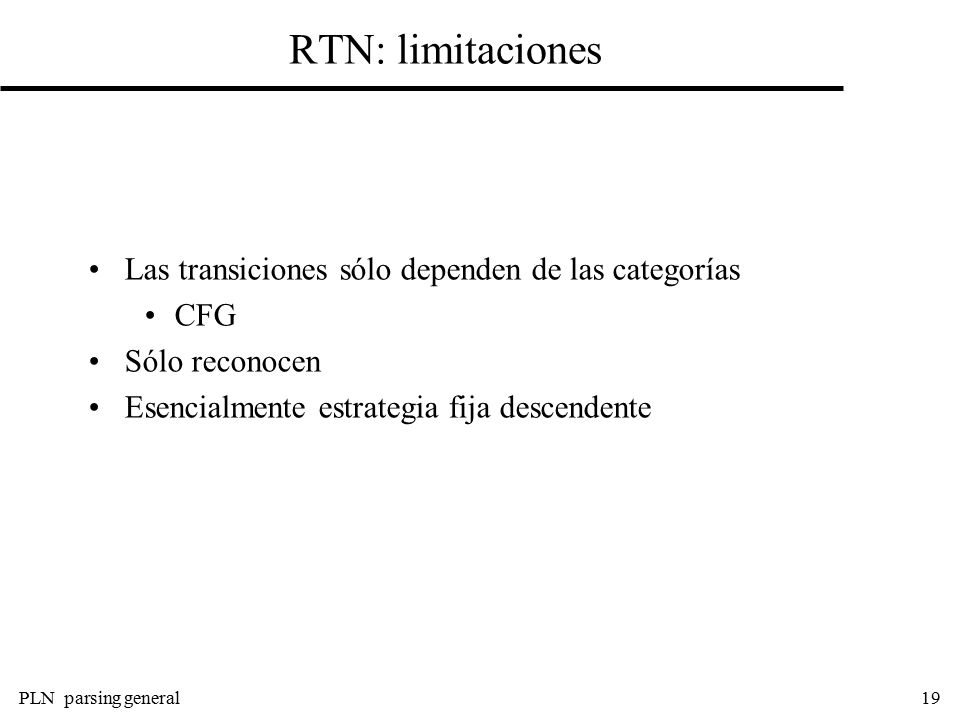 RTN: limitaciones

• Las transiciones sólo dependen de las categorías
  • CFG
• Sólo reconocen
• Esencialmente estrategia fija descendente

PLN parsing general

19